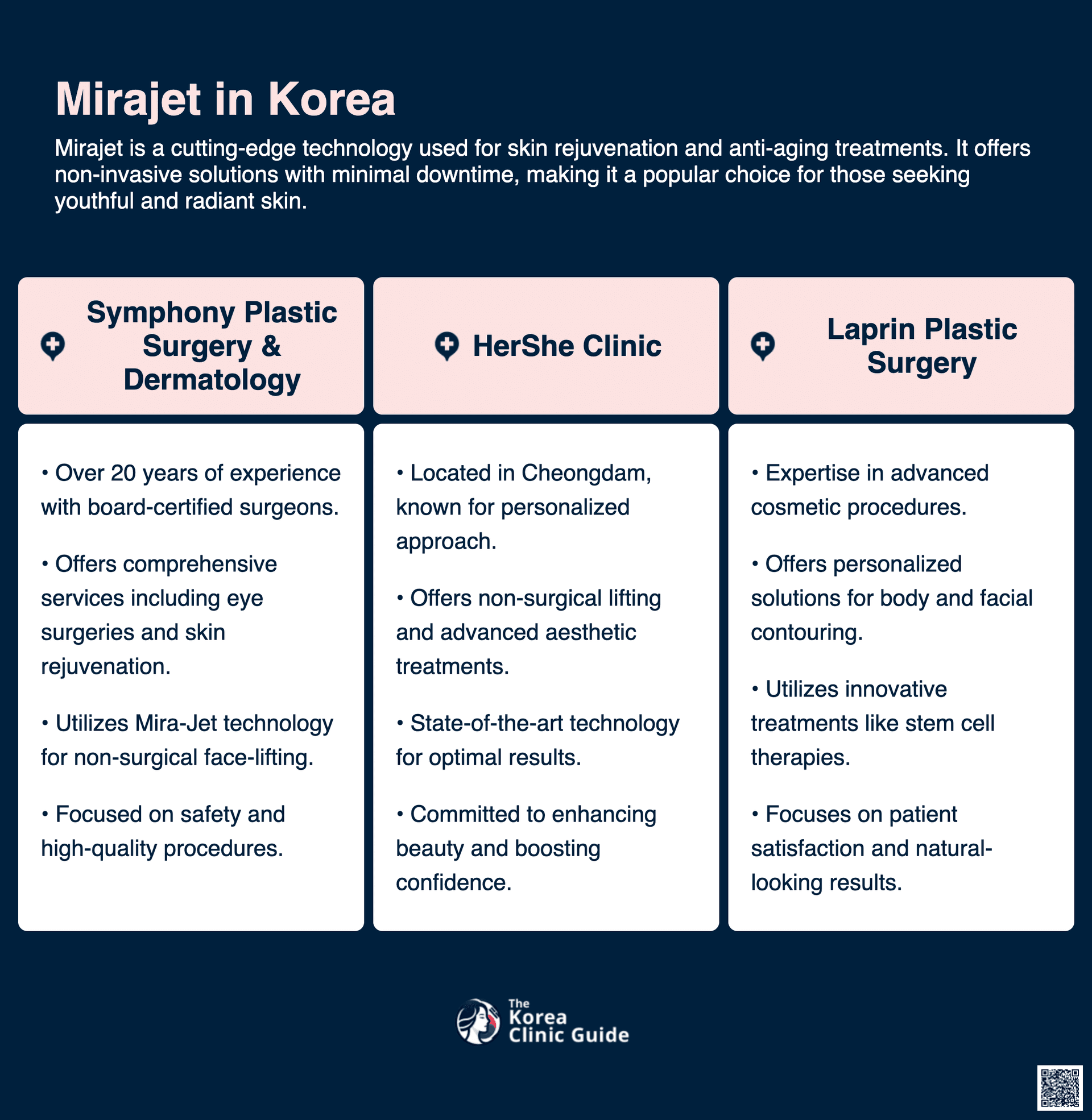 Mirajet in Korea

Mirajet is a cutting-edge technology used for skin rejuvenation and anti-aging treatments. It offers non-invasive solutions with minimal downtime, making it a popular choice for those seeking youthful and radiant skin.

Symphony Plastic Surgery & Dermatology

• Over 20 years of experience with board-certified surgeons.

• Offers comprehensive services including eye surgeries and skin rejuvenation.

• Utilizes Mira-Jet technology for non-surgical face-lifting.

• Focused on safety and high-quality procedures.

HerShe Clinic

• Located in Cheongdam, known for personalized approach.

• Offers non-surgical lifting and advanced aesthetic treatments.

• State-of-the-art technology for optimal results.

• Committed to enhancing beauty and boosting confidence.

Laprin Plastic Surgery

• Expertise in advanced cosmetic procedures.

• Offers personalized solutions for body and facial contouring.

• Utilizes innovative treatments like stem cell therapies.

• Focuses on patient satisfaction and natural-looking results.

The Korea Clinic Guide